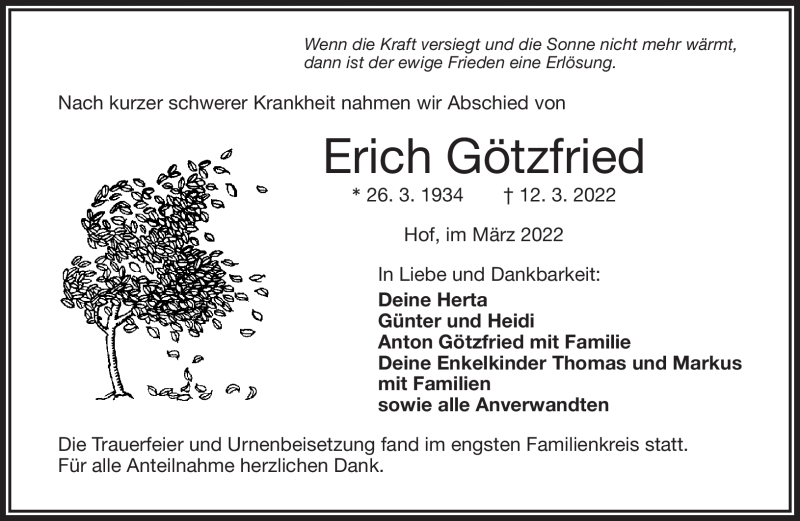 Wenn die Kraft versiegt und die Sonne nicht mehr wärmt, dann ist der ewige Frieden eine Erlösung.

Nach kurzer schwerer Krankheit nahmen wir Abschied von

Erich Götzfried

* 26. 3. 1934 † 12. 3. 2022

Hof, im März 2022

In Liebe und Dankbarkeit:
Deine Herta
Günter und Heidi
Anton Götzfried mit Familie
Deine Enkelkinder Thomas und Markus mit Familien
sowie alle Anverwandten

Die Trauerfeier und Urnenbeisetzung fand im engsten Familienkreis statt.
Für alle Anteilnahme herzlichen Dank.